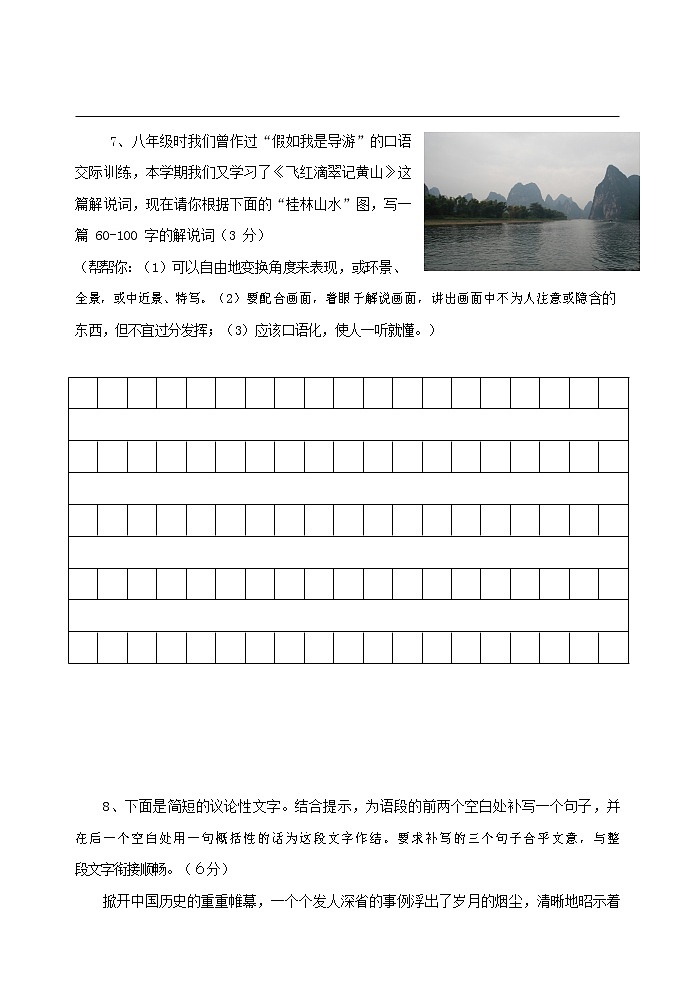 7、八年级时我们曾作过“假如我是导游”的口语交际训练，本学期我们又学习了《飞红滴翠记黄山》这篇解说词，现在请你根据下面的“桂林山水”图，写一篇 60-100 字的解说词（3 分）

（帮帮你：（1）可以自由地变换角度来表现，或环景、全景，或中近景、特写。（2）要配合画面，着眼于解说画面，讲出画面中不为人注意或隐含的东西，但不宜过分发挥；（3）应该口语化，使人一听就懂。）

8、下面是简短的议论性文字。结合提示，为语段的前两个空白处补写一个句子，并在后一个空白处用一句概括性的话为这段文字作结。要求补写的三个句子合乎文意，与整段文字衔接顺畅。（6分）

掀开中国历史的重重帷幕，一个个发人深省的事例浮出了岁月的烟尘，清晰地昭示着